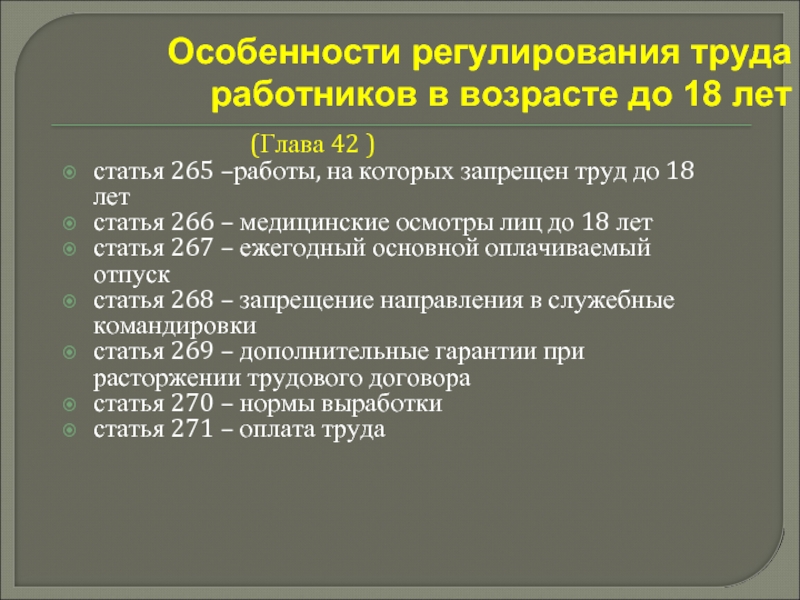 Особенности регулирования труда работников в возрасте до 18 лет

(Глава 42 )

статья 265 –работы, на которых запрещен труд до 18 лет
статья 266 – медицинские осмотры лиц до 18 лет
статья 267 – ежегодный основной оплачиваемый отпуск
статья 268 – запрещение направления в служебные командировки
статья 269 – дополнительные гарантии при расторжении трудового договора
статья 270 – нормы выработки
статья 271 – оплата труда